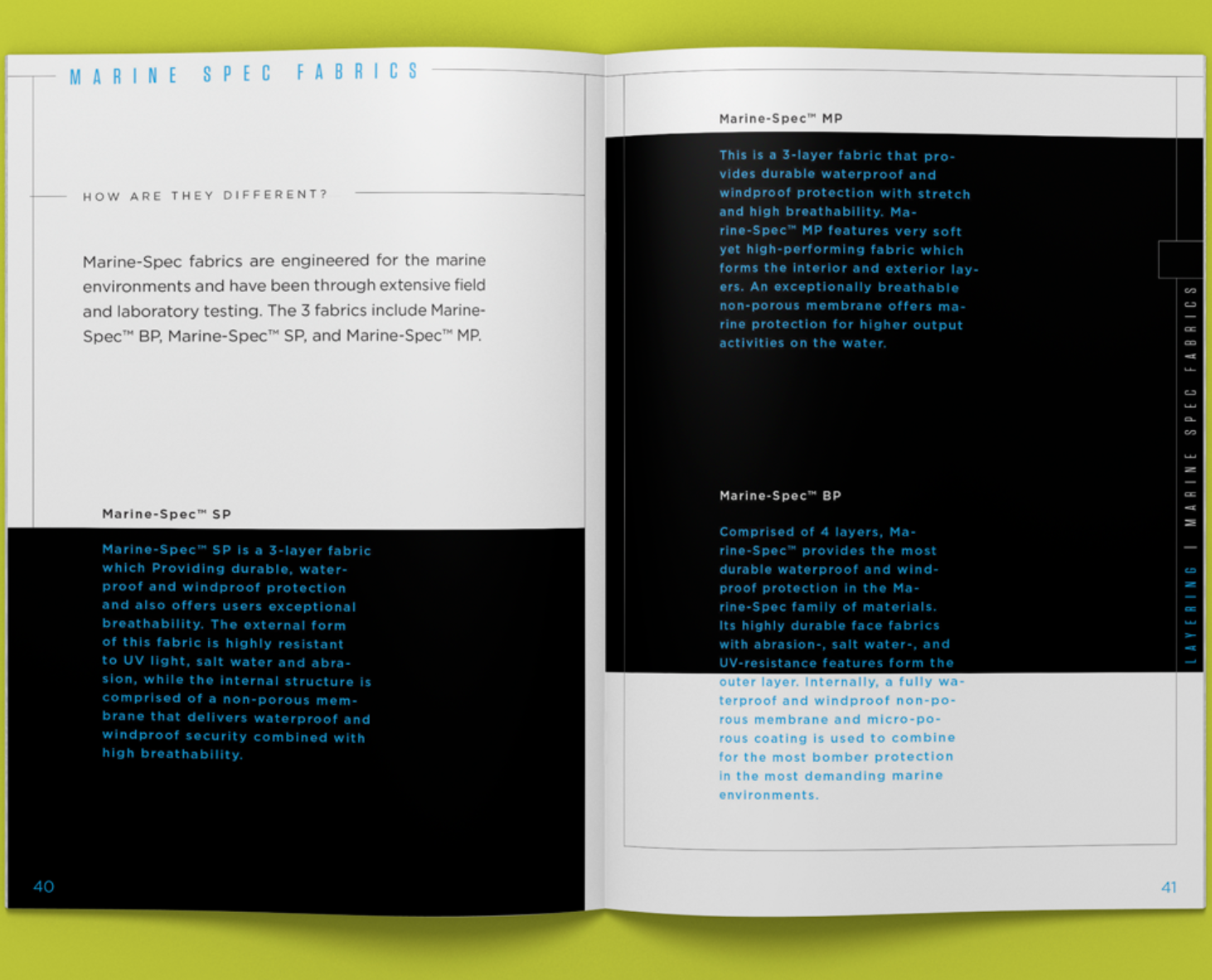 MARINE SPEC FABRICS

HOW ARE THEY DIFFERENT?

Marine-Spec fabrics are engineered for the marine environments and have been through extensive field and laboratory testing. The 3 fabrics include Marine-Spec™ BP, Marine-Spec™ SP, and Marine-Spec™ MP.

Marine-Spec™ SP

Marine-Spec™ SP is a 3-layer fabric which Providing durable, waterproof and windproof protection and also offers users exceptional breathability. The external form of this fabric is highly resistant to UV light, salt water and abrasion, while the internal structure is comprised of a non-porous membrane that delivers waterproof and windproof security combined with high breathability.

40

Marine-Spec™ MP

This is a 3-layer fabric that provides durable waterproof and windproof protection with stretch and high breathability. Marine-Spec™ MP features very soft yet high-performing fabric which forms the interior and exterior layers. An exceptionally breathable non-porous membrane offers marine protection for higher output activities on the water.

Marine-Spec™ BP

Comprised of 4 layers, Marine-Spec™ provides the most durable waterproof and windproof protection in the Marine-Spec family of materials. Its highly durable face fabrics with abrasion-, salt water-, and UV-resistance features form the outer layer. Internally, a fully waterproof and windproof non-porous membrane and micro-porous coating is used to combine for the most bomber protection in the most demanding marine environments.

LAYERING | MARINE SPEC FABRICS

41